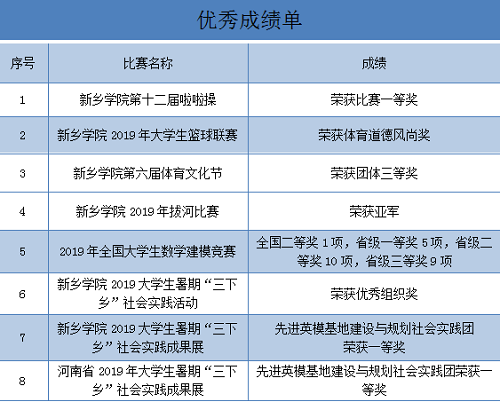 优秀成绩单

| 序号 | 比赛名称 | 成绩 |
|---|---|---|
| 1 | 新乡学院第十二届啦啦操 | 荣获比赛一等奖 |
| 2 | 新乡学院 2019 年大学生篮球联赛 | 荣获体育道德风尚奖 |
| 3 | 新乡学院第六届体育文化节 | 荣获团体三等奖 |
| 4 | 新乡学院 2019 年拔河比赛 | 荣获亚军 |
| 5 | 2019 年全国大学生数学建模竞赛 | 全国二等奖 1 项，省级一等奖 5 项，省级二等奖 10 项，省级三等奖 9 项 |
| 6 | 新乡学院 2019 大学生暑期“三下乡”社会实践活动 | 荣获优秀组织奖 |
| 7 | 新乡学院 2019 大学生暑期“三下乡”社会实践成果展 | 先进英模基地建设与规划社会实践团荣获一等奖 |
| 8 | 河南省 2019 年大学生暑期“三下乡”社会实践成果展 | 先进英模基地建设与规划社会实践团荣获一等奖 |